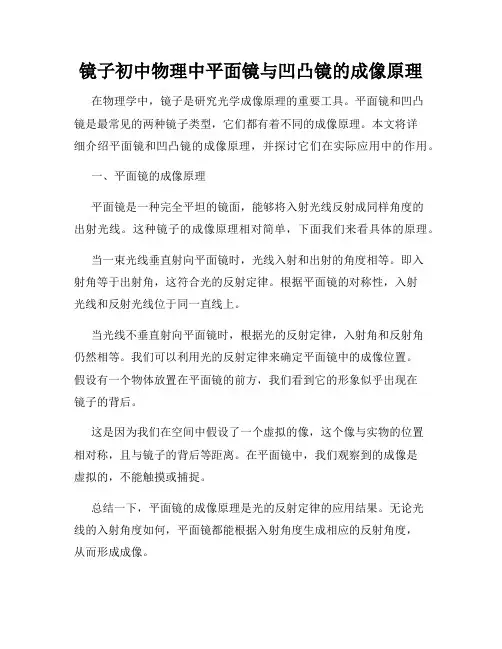 镜子初中物理中平面镜与凹凸镜的成像原理

在物理学中，镜子是研究光学成像原理的重要工具。平面镜和凹凸镜是最常见的两种镜子类型，它们都有着不同的成像原理。本文将详细介绍平面镜和凹凸镜的成像原理，并探讨它们在实际应用中的作用。

一、平面镜的成像原理

平面镜是一种完全平坦的镜面，能够将入射光线反射成同样角度的出射光线。这种镜子的成像原理相对简单，下面我们来看具体的原理。

当一束光线垂直射向平面镜时，光线入射和出射的角度相等。即入射角等于出射角，这符合光的反射定律。根据平面镜的对称性，入射光线和反射光线位于同一直线上。

当光线不垂直射向平面镜时，根据光的反射定律，入射角和反射角仍然相等。我们可以利用光的反射定律来确定平面镜中的成像位置。假设有一个物体放置在平面镜的前方，我们看到它的形象似乎出现在镜子的背后。

这是因为我们在空间中假设了一个虚拟的像，这个像与实物的位置相对称，且与镜子的背后等距离。在平面镜中，我们观察到的成像是虚拟的，不能触摸或捕捉。

总结一下，平面镜的成像原理是光的反射定律的应用结果。无论光线的入射角度如何，平面镜都能根据入射角度生成相应的反射角度，从而形成成像。